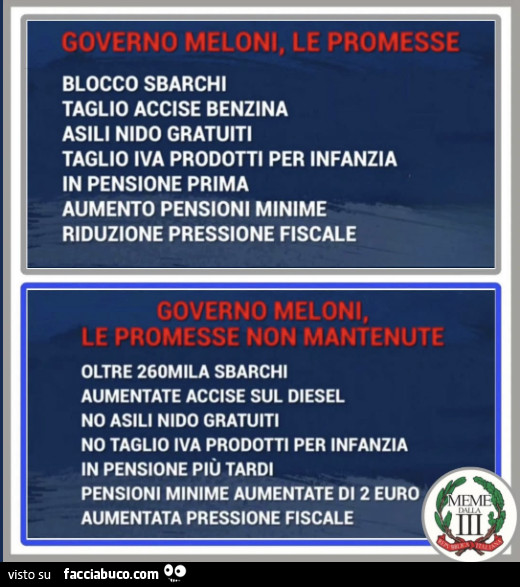 GOVERNO MELONI, LE PROMESSE

BLOCCO SBARCHI
TAGLIO ACCISE BENZINA
ASILI NIDO GRATUITI
TAGLIO IVA PRODOTTI PER INFANZIA
IN PENSIONE PRIMA
AUMENTO PENSIONI MINIME
RIDUZIONE PRESSIONE FISCALE

GOVERNO MELONI,
LE PROMESSE NON MANTENUTE

OLTRE 260MILA SBARCHI
AUMENTATE ACCISE SUL DIESEL
NO ASILI NIDO GRATUITI
NO TAGLIO IVA PRODOTTI PER INFANZIA
IN PENSIONE PIÙ TARDI
PENSIONI MINIME AUMENTATE DI 2 EURO
AUMENTATA PRESSIONE FISCALE

MEME DALLA III
REPUBBLICA ITALIANA

visto su facciabuco.com